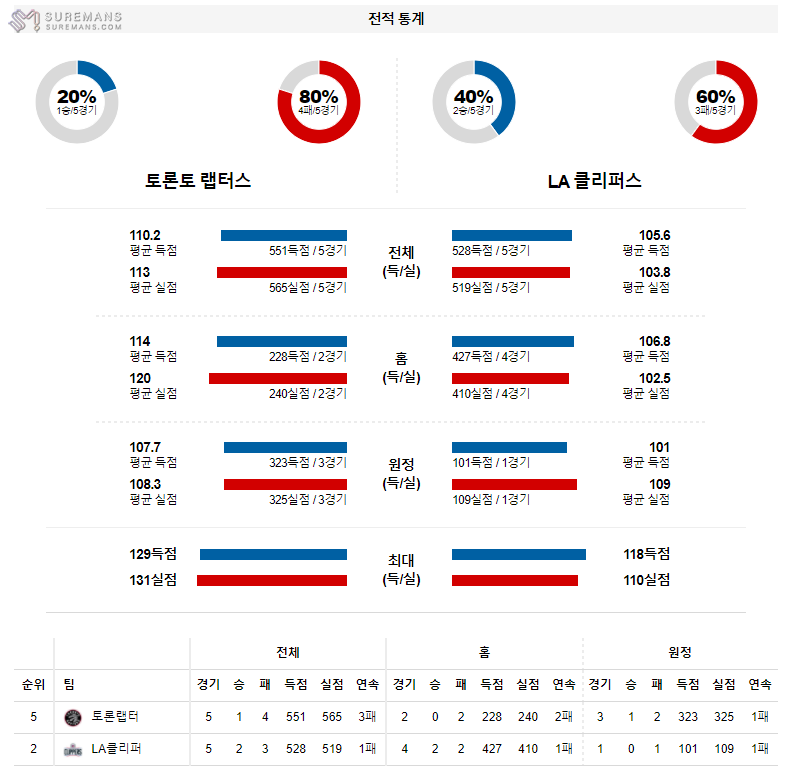 SUREMANS
SUREMANS.COM

전적 통계

20%
1승/5경기

80%
4패/5경기

40%
2승/5경기

60%
3패/5경기

토론토 랩터스

LA 클리퍼스

110.2
평균 득점
551득점 / 5경기

113
평균 실점
565실점 / 5경기

전체
(득/실)

528득점 / 5경기
105.6
평균 득점

519실점 / 5경기
103.8
평균 실점

114
평균 득점
228득점 / 2경기

120
평균 실점
240실점 / 2경기

홈
(득/실)

427득점 / 4경기
106.8
평균 득점

410실점 / 4경기
102.5
평균 실점

107.7
평균 득점
323득점 / 3경기

108.3
평균 실점
325실점 / 3경기

원정
(득/실)

101득점 / 1경기
101
평균 득점

109실점 / 1경기
109
평균 실점

129득점
131실점

최대
(득/실)

118득점
110실점

| | | 전체 | | | | | | 홈 | | | | | | 원정 | | | | | |
|---|---|---|---|---|---|---|---|---|---|---|---|---|---|---|---|---|---|---|---|
| 순위 | 팀 | 경기 | 승 | 패 | 득점 | 실점 | 연속 | 경기 | 승 | 패 | 득점 | 실점 | 연속 | 경기 | 승 | 패 | 득점 | 실점 | 연속 |
| 5 | 토론랩터 | 5 | 1 | 4 | 551 | 565 | 3패 | 2 | 0 | 2 | 228 | 240 | 2패 | 3 | 1 | 2 | 323 | 325 | 1패 |
| 2 | LA클리퍼 | 5 | 2 | 3 | 528 | 519 | 1패 | 4 | 2 | 2 | 427 | 410 | 1패 | 1 | 0 | 1 | 101 | 109 | 1패 |